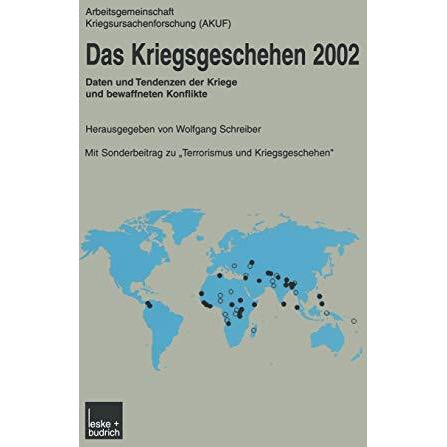 Arbeitsgemeinschaft
Kriegsursachenforschung (AKUF)

Das Kriegsgeschehen 2002

Daten und Tendenzen der Kriege und bewaffneten Konflikte

Herausgegeben von Wolfgang Schreiber

Mit Sonderbeitrag zu „Terrorismus und Kriegsgeschehen"

leske + budrich